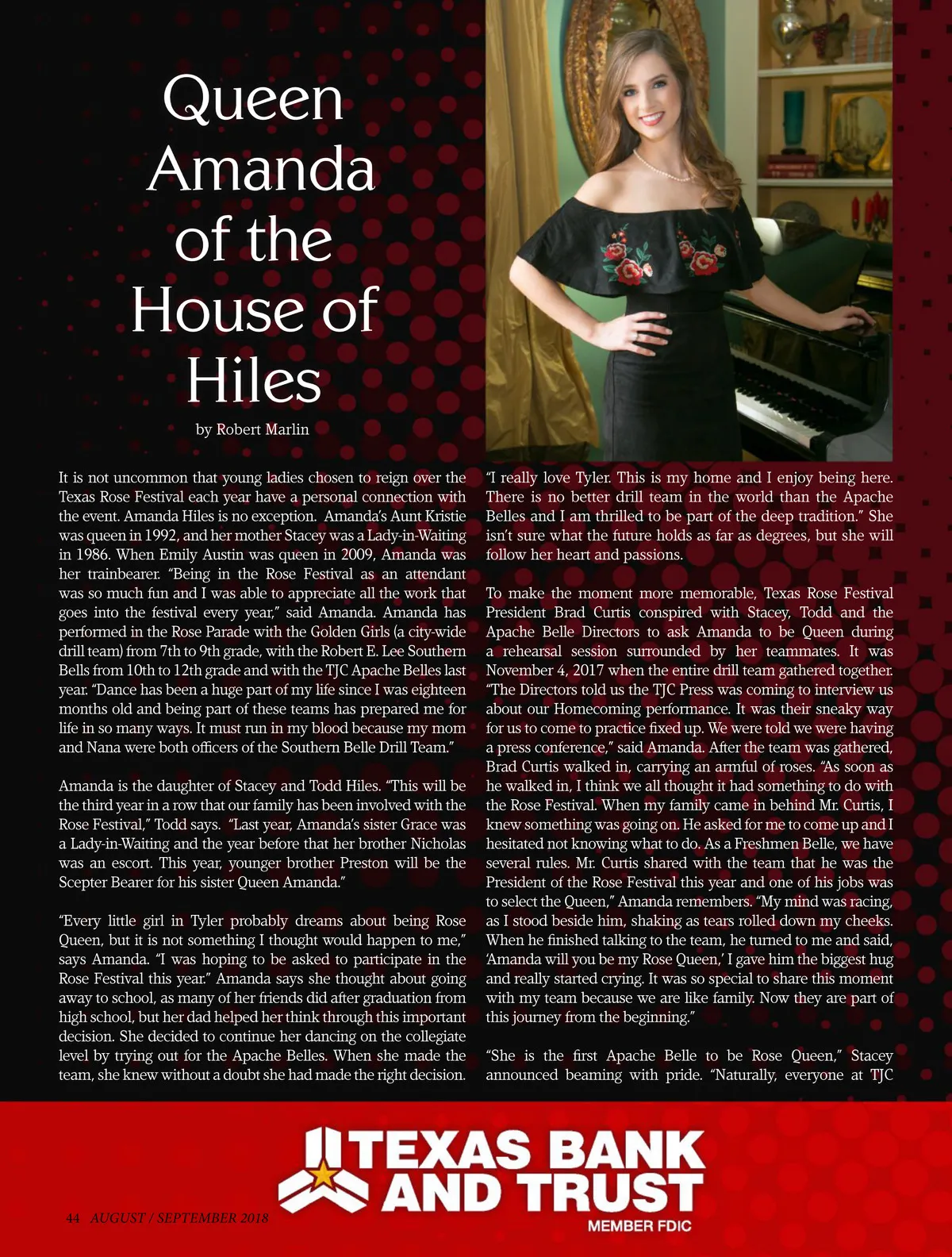 Queen Amanda of the House of Hiles

by Robert Marlin

It is not uncommon that young ladies chosen to reign over the Texas Rose Festival each year have a personal connection with the event. Amanda Hiles is no exception. Amanda's Aunt Kristie was queen in 1992, and her mother Stacey was a Lady-in-Waiting in 1986. When Emily Austin was queen in 2009, Amanda was her trainbearer. "Being in the Rose Festival as an attendant was so much fun and I was able to appreciate all the work that goes into the festival every year," said Amanda. Amanda has performed in the Rose Parade with the Golden Girls (a city-wide drill team) from 7th to 9th grade, with the Robert E. Lee Southern Bells from 10th to 12th grade and with the TJC Apache Belles last year. "Dance has been a huge part of my life since I was eighteen months old and being part of these teams has prepared me for life in so many ways. It must run in my blood because my mom and Nana were both officers of the Southern Belle Drill Team."

Amanda is the daughter of Stacey and Todd Hiles. "This will be the third year in a row that our family has been involved with the Rose Festival," Todd says. "Last year, Amanda's sister Grace was a Lady-in-Waiting and the year before that her brother Nicholas was an escort. This year, younger brother Preston will be the Scepter Bearer for his sister Queen Amanda."

"Every little girl in Tyler probably dreams about being Rose Queen, but it is not something I thought would happen to me," says Amanda. "I was hoping to be asked to participate in the Rose Festival this year." Amanda says she thought about going away to school, as many of her friends did after graduation from high school, but her dad helped her think through this important decision. She decided to continue her dancing on the collegiate level by trying out for the Apache Belles. When she made the team, she knew without a doubt she had made the right decision.

"I really love Tyler. This is my home and I enjoy being here. There is no better drill team in the world than the Apache Belles and I am thrilled to be part of the deep tradition." She isn't sure what the future holds as far as degrees, but she will follow her heart and passions.

To make the moment more memorable, Texas Rose Festival President Brad Curtis conspired with Stacey, Todd and the Apache Belle Directors to ask Amanda to be Queen during a rehearsal session surrounded by her teammates. It was November 4, 2017 when the entire drill team gathered together. "The Directors told us the TJC Press was coming to interview us about our Homecoming performance. It was their sneaky way for us to come to practice fixed up. We were told we were having a press conference," said Amanda. After the team was gathered, Brad Curtis walked in, carrying an armful of roses. "As soon as he walked in, I think we all thought it had something to do with the Rose Festival. When my family came in behind Mr. Curtis, I knew something was going on. He asked for me to come up and I hesitated not knowing what to do. As a Freshmen Belle, we have several rules. Mr. Curtis shared with the team that he was the President of the Rose Festival this year and one of his jobs was to select the Queen," Amanda remembers. "My mind was racing, as I stood beside him, shaking as tears rolled down my cheeks. When he finished talking to the team, he turned to me and said, 'Amanda will you be my Rose Queen,' I gave him the biggest hug and really started crying. It was so special to share this moment with my team because we are like family. Now they are part of this journey from the beginning."

"She is the first Apache Belle to be Rose Queen," Stacey announced beaming with pride. "Naturally, everyone at TJC

TEXAS BANK AND TRUST
MEMBER FDIC

44 AUGUST / SEPTEMBER 2018